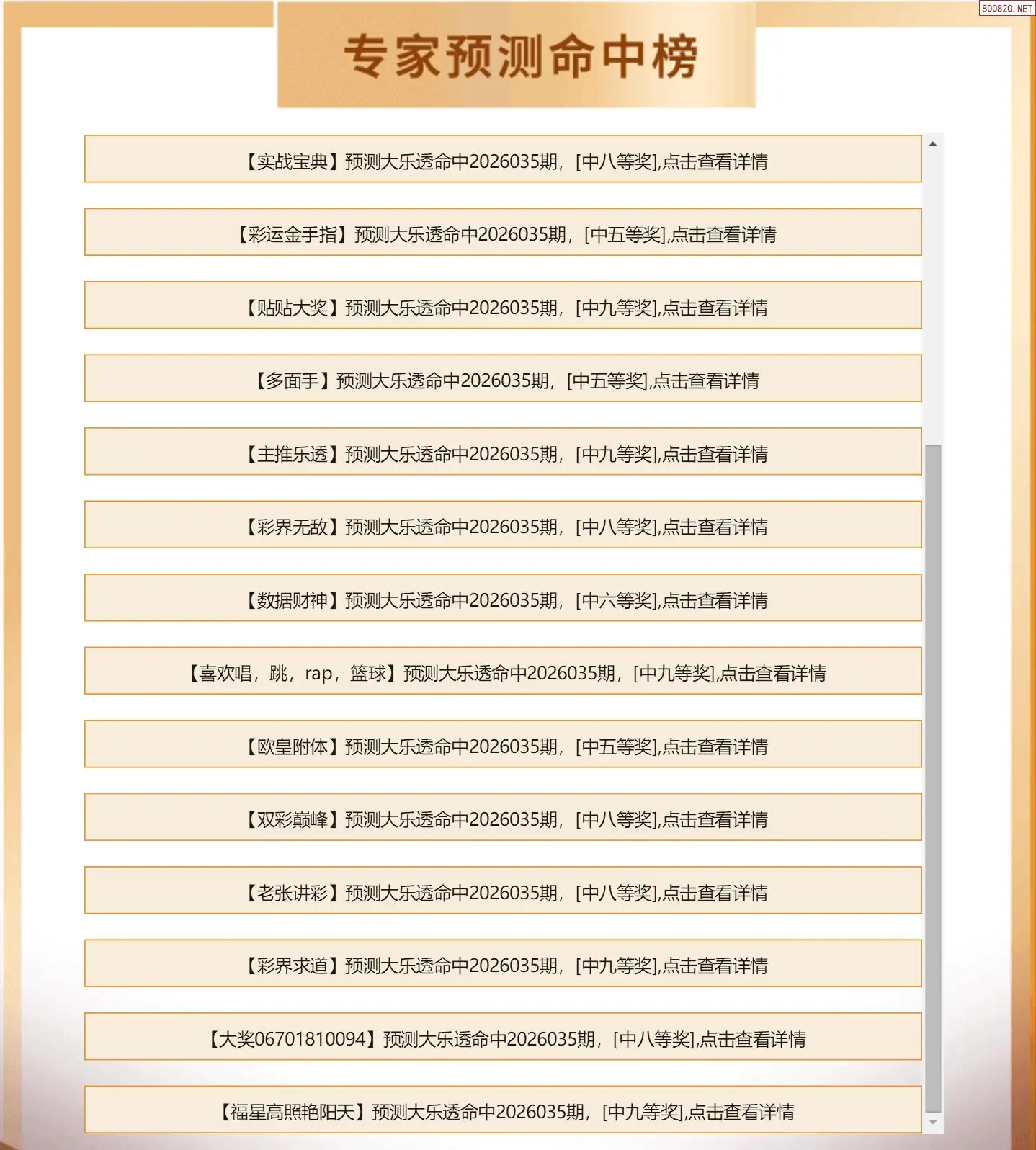 800820. NET

专家预测命中榜

【实战宝典】预测大乐透命中2026035期，[中八等奖],点击查看详情

【彩运金手指】预测大乐透命中2026035期，[中五等奖],点击查看详情

【贴贴大奖】预测大乐透命中2026035期，[中九等奖],点击查看详情

【多面手】预测大乐透命中2026035期，[中五等奖],点击查看详情

【主推乐透】预测大乐透命中2026035期，[中九等奖],点击查看详情

【彩界无敌】预测大乐透命中2026035期，[中八等奖],点击查看详情

【数据财神】预测大乐透命中2026035期，[中六等奖],点击查看详情

【喜欢唱，跳，rap，篮球】预测大乐透命中2026035期，[中九等奖],点击查看详情

【欧皇附体】预测大乐透命中2026035期，[中五等奖],点击查看详情

【双彩巅峰】预测大乐透命中2026035期，[中八等奖],点击查看详情

【老张讲彩】预测大乐透命中2026035期，[中八等奖],点击查看详情

【彩界求道】预测大乐透命中2026035期，[中九等奖],点击查看详情

【大奖06701810094】预测大乐透命中2026035期，[中八等奖],点击查看详情

【福星高照艳阳天】预测大乐透命中2026035期，[中九等奖],点击查看详情